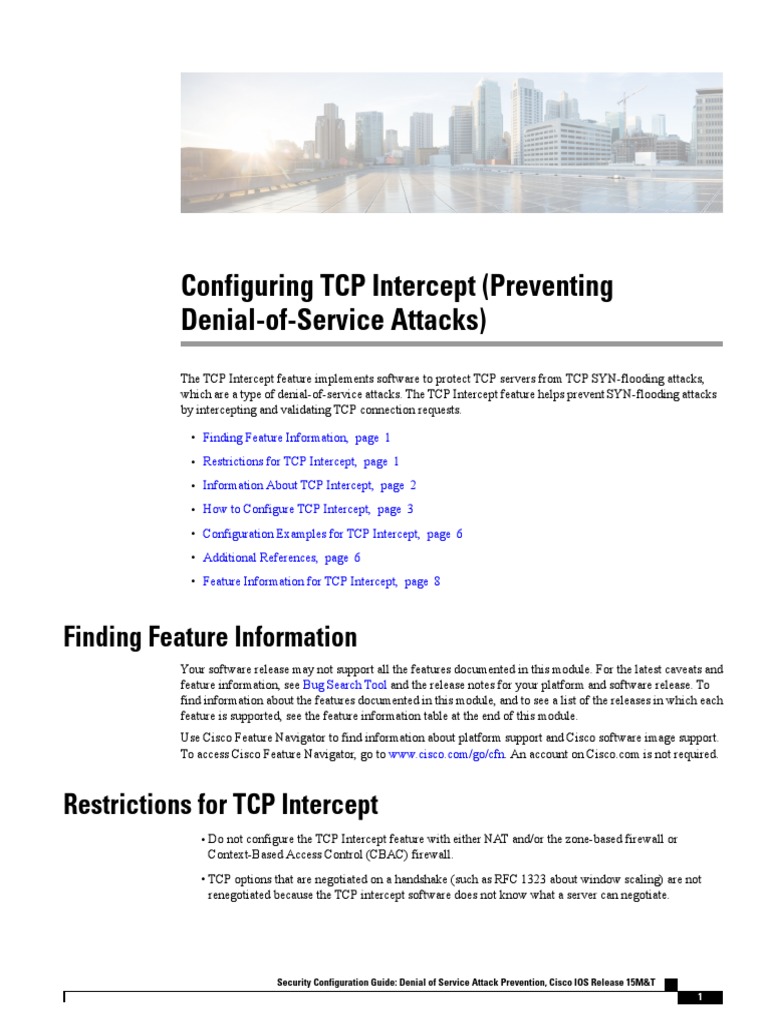 Configuring TCP Intercept (Preventing Denial-of-Service Attacks)

The TCP Intercept feature implements software to protect TCP servers from TCP SYN-flooding attacks, which are a type of denial-of-service attacks. The TCP Intercept feature helps prevent SYN-flooding attacks by intercepting and validating TCP connection requests.

• Finding Feature Information, page 1
• Restrictions for TCP Intercept, page 1
• Information About TCP Intercept, page 2
• How to Configure TCP Intercept, page 3
• Configuration Examples for TCP Intercept, page 6
• Additional References, page 6
• Feature Information for TCP Intercept, page 8

Finding Feature Information

Your software release may not support all the features documented in this module. For the latest caveats and feature information, see Bug Search Tool and the release notes for your platform and software release. To find information about the features documented in this module, and to see a list of the releases in which each feature is supported, see the feature information table at the end of this module.

Use Cisco Feature Navigator to find information about platform support and Cisco software image support. To access Cisco Feature Navigator, go to www.cisco.com/go/cfn. An account on Cisco.com is not required.

Restrictions for TCP Intercept

• Do not configure the TCP Intercept feature with either NAT and/or the zone-based firewall or Context-Based Access Control (CBAC) firewall.

• TCP options that are negotiated on a handshake (such as RFC 1323 about window scaling) are not renegotiated because the TCP intercept software does not know what a server can negotiate.

Security Configuration Guide: Denial of Service Attack Prevention, Cisco IOS Release 15M&T

1